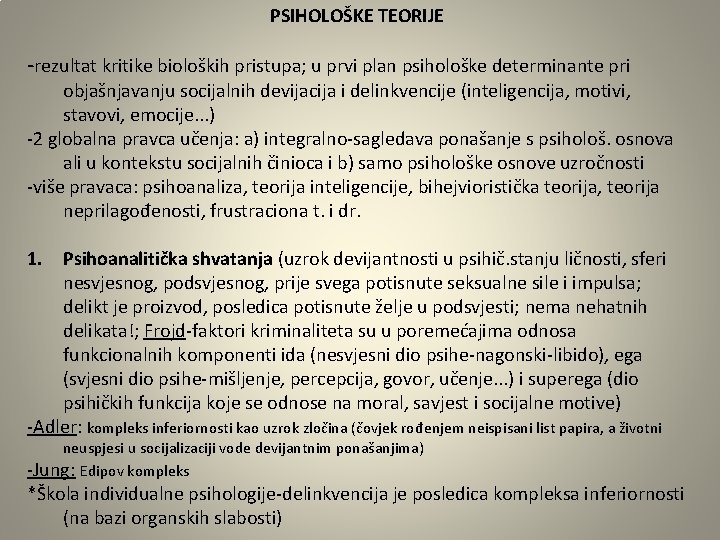 PSIHOLOŠKE TEORIJE

-rezultat kritike bioloških pristupa; u prvi plan psihološke determinante pri objašnjavanju socijalnih devijacija i delinkvencije (inteligencija, motivi, stavovi, emocije...)
-2 globalna pravca učenja: a) integralno-sagledava ponašanje s psihološ. osnova ali u kontekstu socijalnih činioca i b) samo psihološke osnove uzročnosti
-više pravaca: psihoanaliza, teorija inteligencije, bihejvioristička teorija, teorija neprilagođenosti, frustraciona t. i dr.

1. Psihoanalitička shvatanja (uzrok devijantnosti u psihič.stanju ličnosti, sferi nesvjesnog, podsvjesnog, prije svega potisnute seksualne sile i impulsa; delikt je proizvod, posledica potisnute želje u podsvjesti; nema nehatnih delikata!; Frojd-faktori kriminaliteta su u poremećajima odnosa funkcionalnih komponenti ida (nesvjesni dio psihe-nagonski-libido), ega (svjesni dio psihe-mišljenje, percepcija, govor, učenje...) i superega (dio psihičkih funkcija koje se odnose na moral, savjest i socijalne motive)
-Adler: kompleks inferiornosti kao uzrok zločina (čovjek rođenjem neispisani list papira, a životni neuspjesi u socijalizaciji vode devijantnim ponašanjima)
-Jung: Edipov kompleks
*Škola individualne psihologije-delinkvencija je posledica kompleksa inferiornosti (na bazi organskih slabosti)